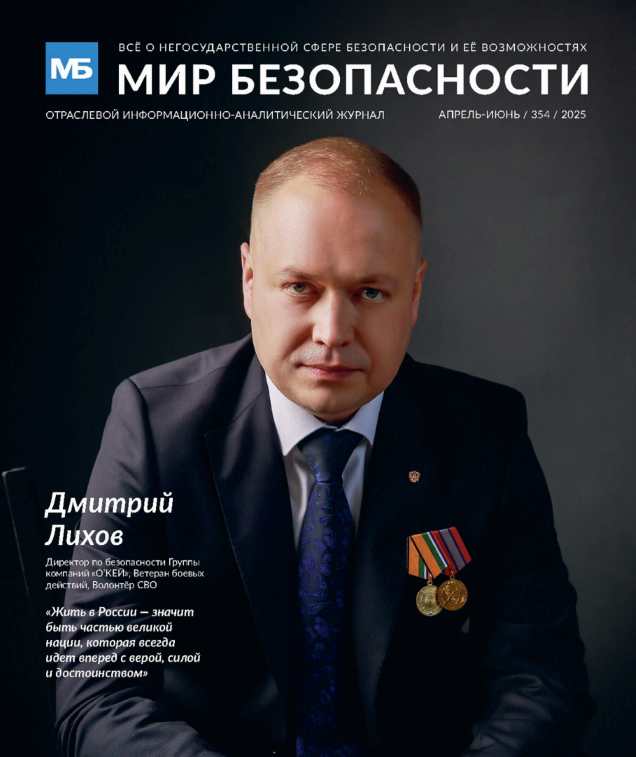 МБ

ВСЁ О НЕГОСУДАРСТВЕННОЙ СФЕРЕ БЕЗОПАСНОСТИ И ЕЁ ВОЗМОЖНОСТЯХ

МИР БЕЗОПАСНОСТИ

ОТРАСЛЕВОЙ ИНФОРМАЦИОННО-АНАЛИТИЧЕСКИЙ ЖУРНАЛ

АПРЕЛЬ-ИЮНЬ / 354 / 2025

Дмитрий Лихов

Директор по безопасности Группы компаний «О'КЕЙ», Ветеран боевых действий, Волонтёр СВО

«Жить в России — значит быть частью великой нации, которая всегда идет вперед с верой, силой и достоинством»